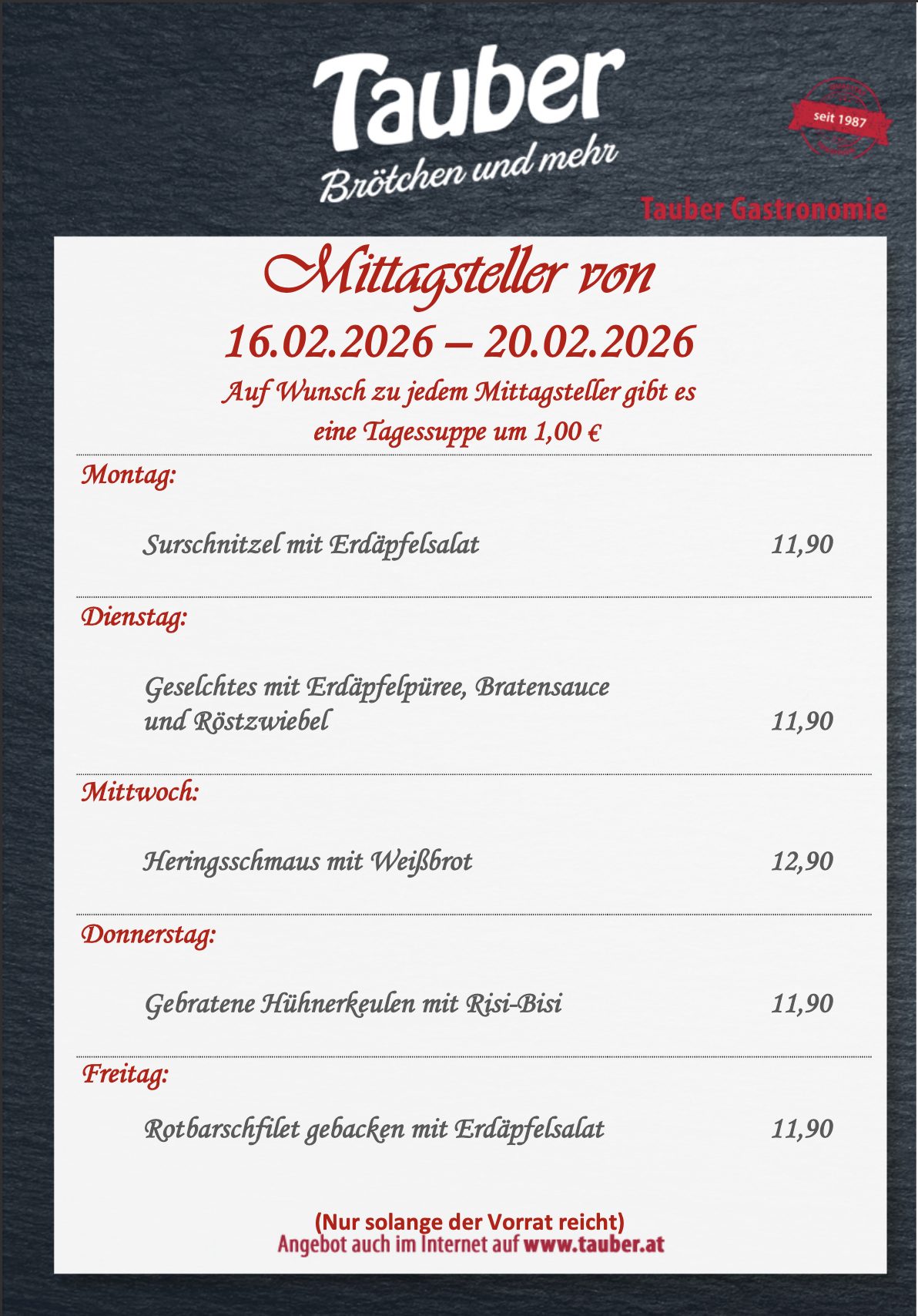 Tauber
Brötchen und mehr

seit 1987

Tauber Gastronomie

Mittagsteller von
16.02.2026 – 20.02.2026
Auf Wunsch zu jedem Mittagsteller gibt es eine Tagessuppe um 1,00 €

Montag:

Surschnitzel mit Erdäpfelsalat 11,90

Dienstag:

Geselchtes mit Erdäpfelpüree, Bratensauce und Röstzwiebel 11,90

Mittwoch:

Heringsschmaus mit Weißbrot 12,90

Donnerstag:

Gebratene Hühnerkeulen mit Risi-Bisi 11,90

Freitag:

Rotbarschfilet gebacken mit Erdäpfelsalat 11,90

(Nur solange der Vorrat reicht)
Angebot auch im Internet auf www.tauber.at